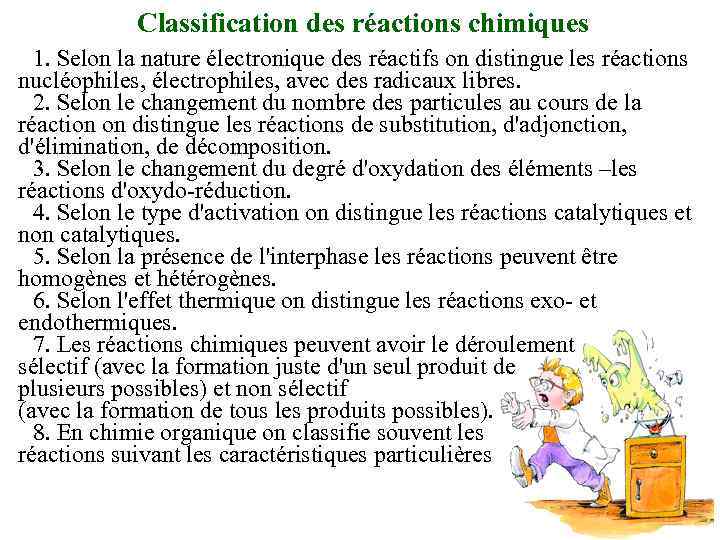 Classification des réactions chimiques

1. Selon la nature électronique des réactifs on distingue les réactions nucléophiles, électrophiles, avec des radicaux libres.

2. Selon le changement du nombre des particules au cours de la réaction on distingue les réactions de substitution, d'adjonction, d'élimination, de décomposition.

3. Selon le changement du degré d'oxydation des éléments –les réactions d'oxydo-réduction.

4. Selon le type d'activation on distingue les réactions catalytiques et non catalytiques.

5. Selon la présence de l'interphase les réactions peuvent être homogènes et hétérogènes.

6. Selon l'effet thermique on distingue les réactions exo- et endothermiques.

7. Les réactions chimiques peuvent avoir le déroulement sélectif (avec la formation juste d'un seul produit de plusieurs possibles) et non sélectif (avec la formation de tous les produits possibles).

8. En chimie organique on classifie souvent les réactions suivant les caractéristiques particulières